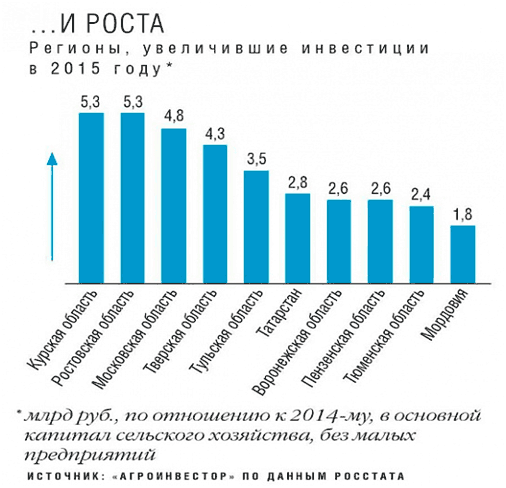 ...И РОСТА
Регионы, увеличившие инвестиции в 2015 году*

5,3
5,3
4,8
4,3
3,5
2,8
2,6
2,6
2,4
1,8

Курская область
Ростовская область
Московская область
Тверская область
Тульская область
Татарстан
Воронежская область
Пензенская область
Тюменская область
Мордовия

* млрд руб., по отношению к 2014-му, в основной капитал сельского хозяйства, без малых предприятий

ИСТОЧНИК: «АГРОИНВЕСТОР» ПО ДАННЫМ РОССТАТА